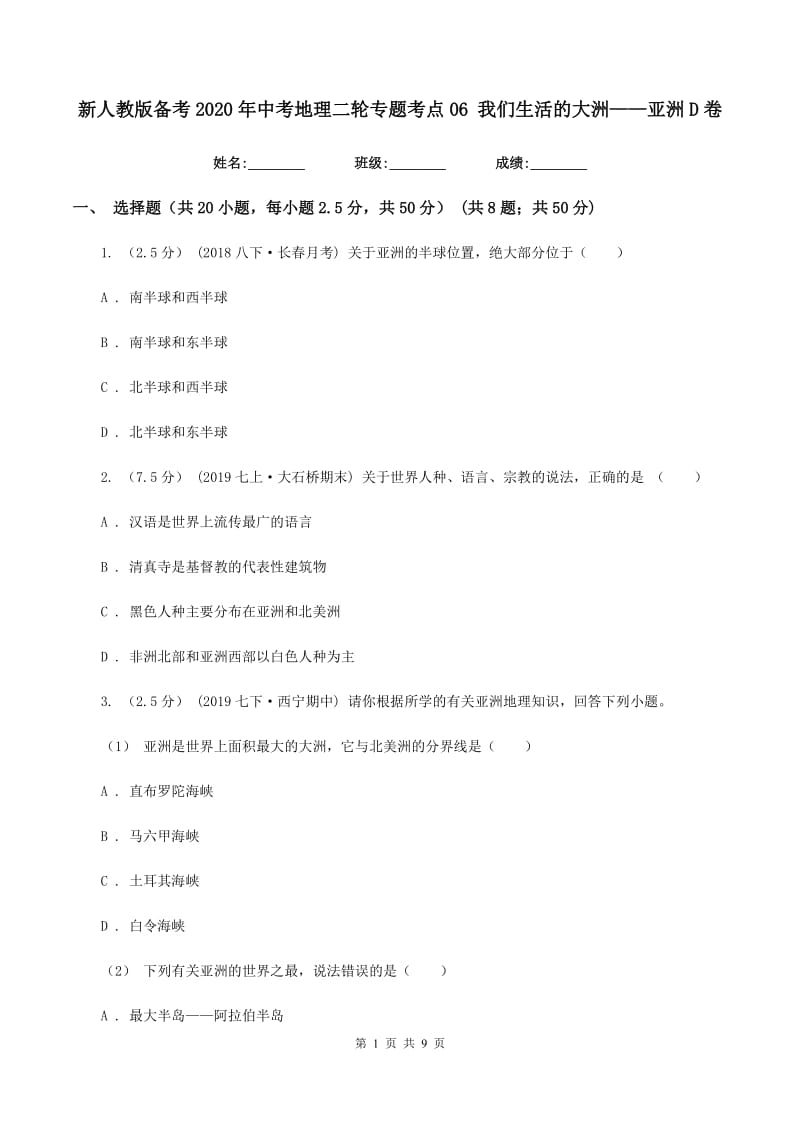 新人教版备考2020年中考地理二轮专题考点06 我们生活的大洲——亚洲D卷

姓名:________ 班级:________ 成绩:________

一、 选择题（共20小题，每小题2.5分，共50分） (共8题；共50分)

1. （2.5分） (2018八下·长春月考) 关于亚洲的半球位置，绝大部分位于（　　）

A . 南半球和西半球

B . 南半球和东半球

C . 北半球和西半球

D . 北半球和东半球

2. （7.5分） (2019七上·大石桥期末) 关于世界人种、语言、宗教的说法，正确的是 （　　）

A . 汉语是世界上流传最广的语言

B . 清真寺是基督教的代表性建筑物

C . 黑色人种主要分布在亚洲和北美洲

D . 非洲北部和亚洲西部以白色人种为主

3. （2.5分） (2019七下·西宁期中) 请你根据所学的有关亚洲地理知识，回答下列小题。

（1） 亚洲是世界上面积最大的大洲，它与北美洲的分界线是（　　）

A . 直布罗陀海峡

B . 马六甲海峡

C . 土耳其海峡

D . 白令海峡

（2） 下列有关亚洲的世界之最，说法错误的是（　　）

A . 最大半岛——阿拉伯半岛

第 1 页 共 9 页